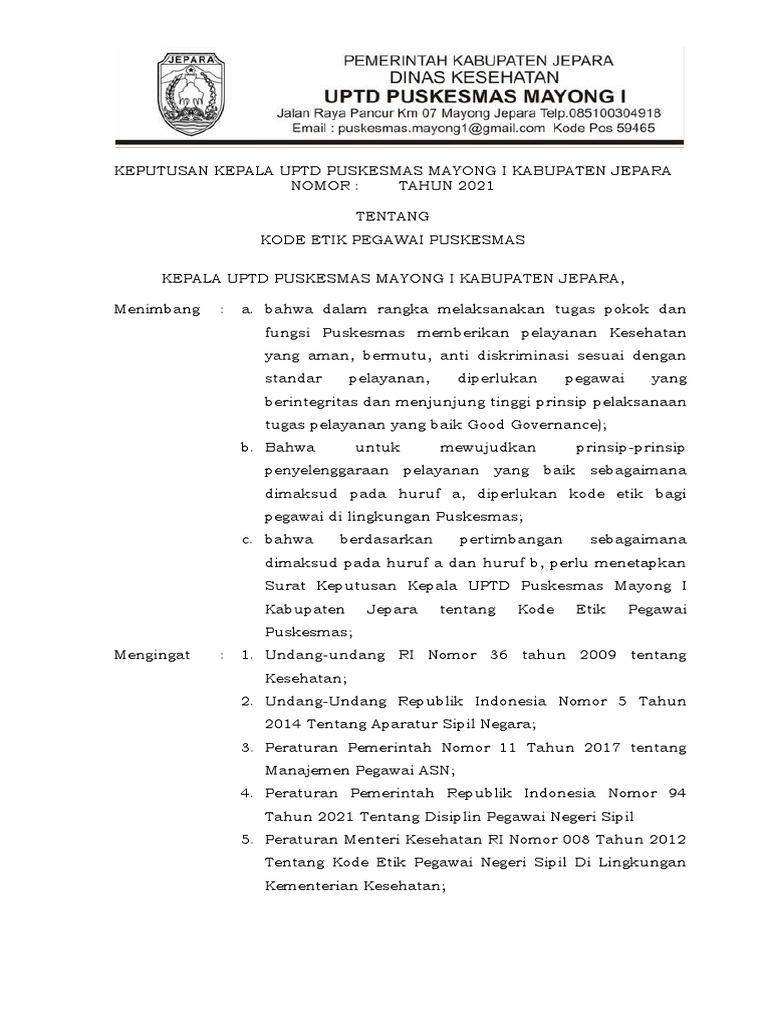 JEPARA

PEMERINTAH KABUPATEN JEPARA
DINAS KESEHATAN
UPTD PUSKESMAS MAYONG I
Jalan Raya Pancur Km 07 Mayong Jepara Telp.085100304918
Email : puskesmas.mayong1@gmail.com Kode Pos 59465

KEPUTUSAN KEPALA UPTD PUSKESMAS MAYONG I KABUPATEN JEPARA
NOMOR : TAHUN 2021

TENTANG
KODE ETIK PEGAWAI PUSKESMAS

KEPALA UPTD PUSKESMAS MAYONG I KABUPATEN JEPARA,

Menimbang : a. bahwa dalam rangka melaksanakan tugas pokok dan fungsi Puskesmas memberikan pelayanan Kesehatan yang aman, bermutu, anti diskriminasi sesuai dengan standar pelayanan, diperlukan pegawai yang berintegritas dan menjunjung tinggi prinsip pelaksanaan tugas pelayanan yang baik Good Governance);
b. Bahwa untuk mewujudkan prinsip-prinsip penyelenggaraan pelayanan yang baik sebagaimana dimaksud pada huruf a, diperlukan kode etik bagi pegawai di lingkungan Puskesmas;
c. bahwa berdasarkan pertimbangan sebagaimana dimaksud pada huruf a dan huruf b, perlu menetapkan Surat Keputusan Kepala UPTD Puskesmas Mayong I Kabupaten Jepara tentang Kode Etik Pegawai Puskesmas;

Mengingat : 1. Undang-undang RI Nomor 36 tahun 2009 tentang Kesehatan;
2. Undang-Undang Republik Indonesia Nomor 5 Tahun 2014 Tentang Aparatur Sipil Negara;
3. Peraturan Pemerintah Nomor 11 Tahun 2017 tentang Manajemen Pegawai ASN;
4. Peraturan Pemerintah Republik Indonesia Nomor 94 Tahun 2021 Tentang Disiplin Pegawai Negeri Sipil
5. Peraturan Menteri Kesehatan RI Nomor 008 Tahun 2012 Tentang Kode Etik Pegawai Negeri Sipil Di Lingkungan Kementerian Kesehatan;